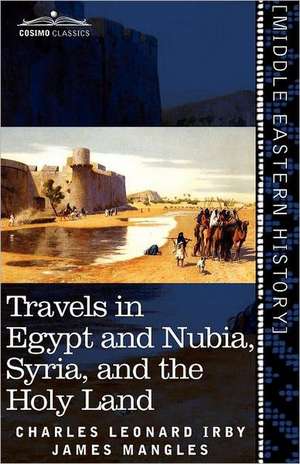 COSIMO CLASSICS

[MIDDLE EASTERN HISTORY]

Travels in Egypt and Nubia, Syria, and the Holy Land

CHARLES LEONARD IRBY
JAMES MANGLES